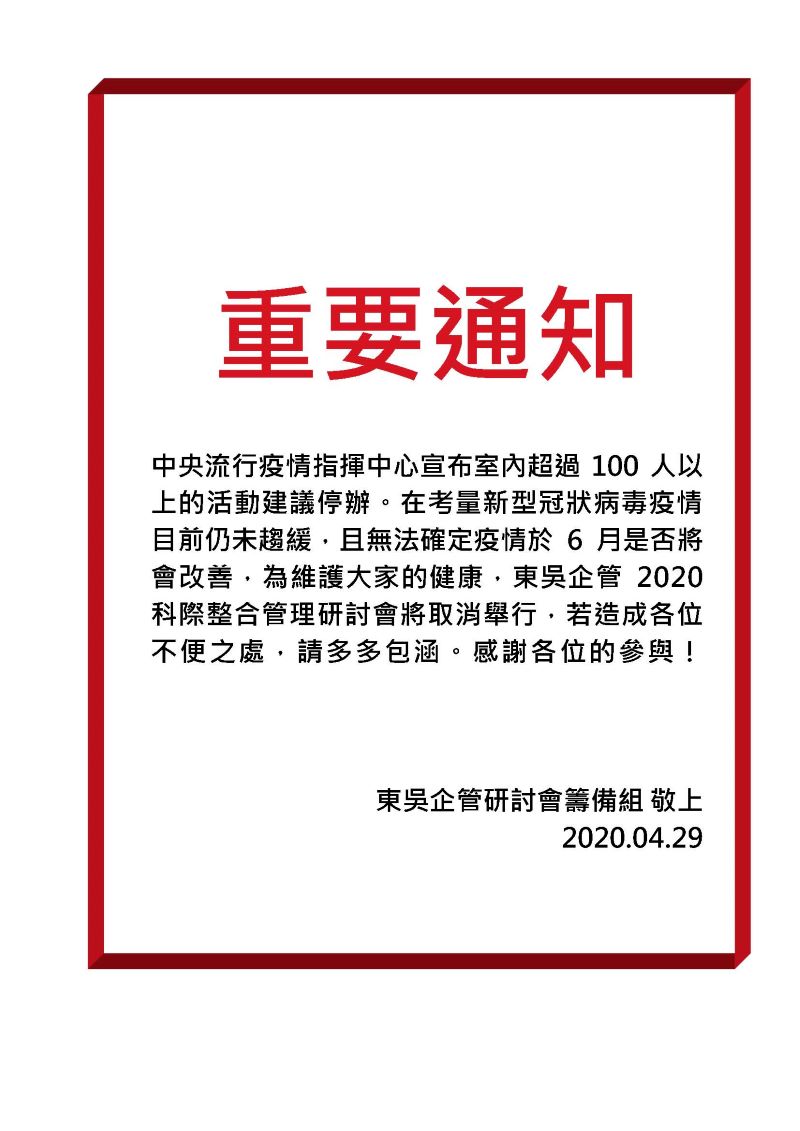 重要通知

中央流行疫情指揮中心宣布室內超過 100 人以上的活動建議停辦。在考量新型冠狀病毒疫情目前仍未趨緩，且無法確定疫情於 6 月是否將會改善，為維護大家的健康，東吳企管 2020 科際整合管理研討會將取消舉行，若造成各位不便之處，請多多包涵。感謝各位的參與！

東吳企管研討會籌備組 敬上
2020.04.29